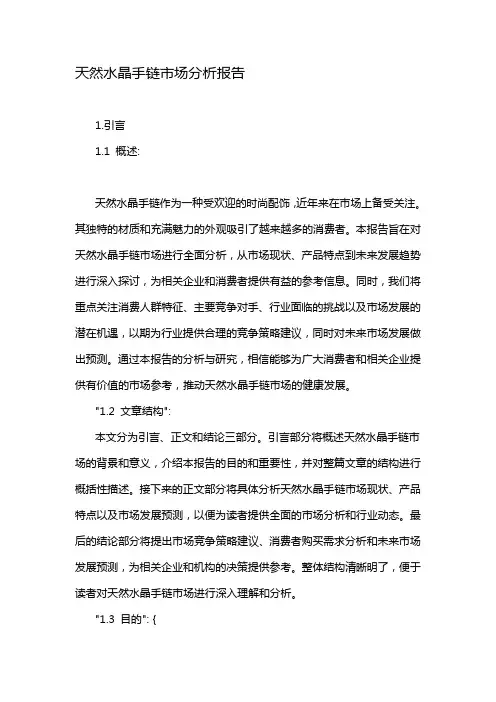 天然水晶手链市场分析报告

1.引言

1.1 概述:

天然水晶手链作为一种受欢迎的时尚配饰,近年来在市场上备受关注。其独特的材质和充满魅力的外观吸引了越来越多的消费者。本报告旨在对天然水晶手链市场进行全面分析，从市场现状、产品特点到未来发展趋势进行深入探讨，为相关企业和消费者提供有益的参考信息。同时，我们将重点关注消费人群特征、主要竞争对手、行业面临的挑战以及市场发展的潜在机遇，以期为行业提供合理的竞争策略建议，同时对未来市场发展做出预测。通过本报告的分析与研究，相信能够为广大消费者和相关企业提供有价值的市场参考，推动天然水晶手链市场的健康发展。

"1.2 文章结构":

本文分为引言、正文和结论三部分。引言部分将概述天然水晶手链市场的背景和意义，介绍本报告的目的和重要性，并对整篇文章的结构进行概括性描述。接下来的正文部分将具体分析天然水晶手链市场现状、产品特点以及市场发展预测，以便为读者提供全面的市场分析和行业动态。最后的结论部分将提出市场竞争策略建议、消费者购买需求分析和未来市场发展预测，为相关企业和机构的决策提供参考。整体结构清晰明了，便于读者对天然水晶手链市场进行深入理解和分析。

"1.3 目的": {